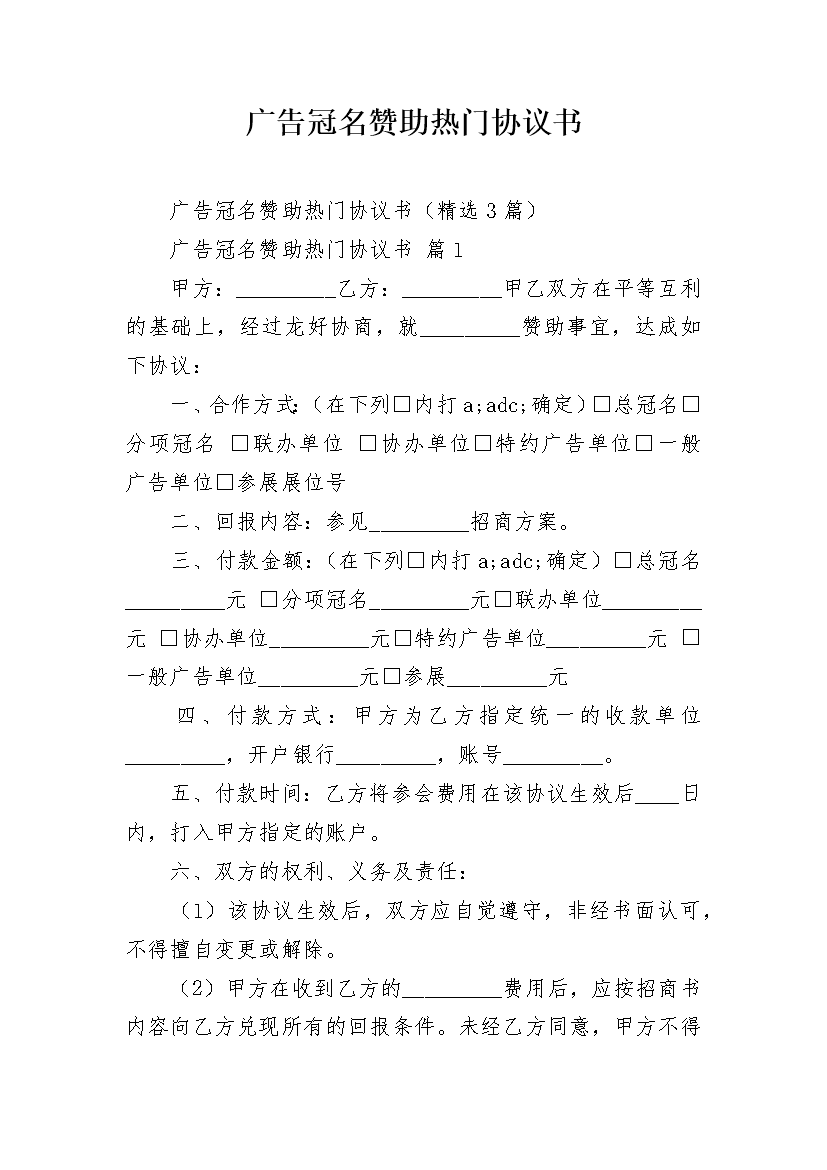 广告冠名赞助热门协议书

广告冠名赞助热门协议书（精选 3 篇）

广告冠名赞助热门协议书 篇 1

甲方：_________乙方：_________甲乙双方在平等互利的基础上，经过龙好协商，就_________赞助事宜，达成如下协议：

一、合作方式：（在下列□内打 a;adc;确定）□总冠名□分项冠名 □联办单位 □协办单位□特约广告单位□一般广告单位□参展展位号

二、回报内容：参见_________招商方案。

三、付款金额：（在下列□内打 a;adc;确定）□总冠名_________元 □分项冠名_________元□联办单位_________元 □协办单位_________元□特约广告单位_________元 □一般广告单位_________元□参展_________元

四、付款方式：甲方为乙方指定统一的收款单位_________，开户银行_________，账号_________。

五、付款时间：乙方将参会费用在该协议生效后____日内，打入甲方指定的账户。

六、双方的权利、义务及责任：

（1）该协议生效后，双方应自觉遵守，非经书面认可，不得擅自变更或解除。

（2）甲方在收到乙方的_________费用后，应按招商书内容向乙方兑现所有的回报条件。未经乙方同意，甲方不得